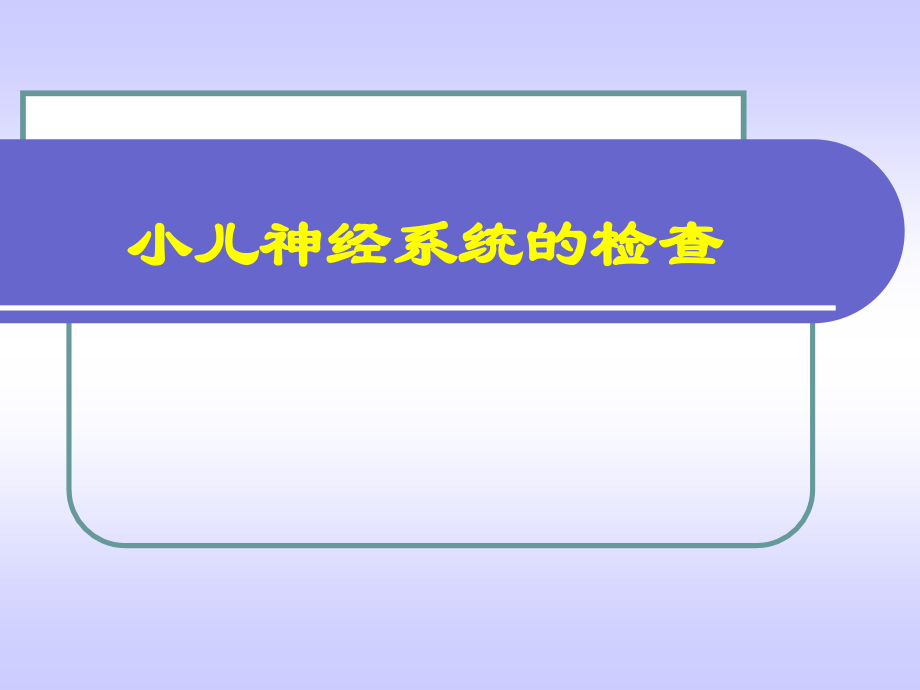 小儿神经系统的检查